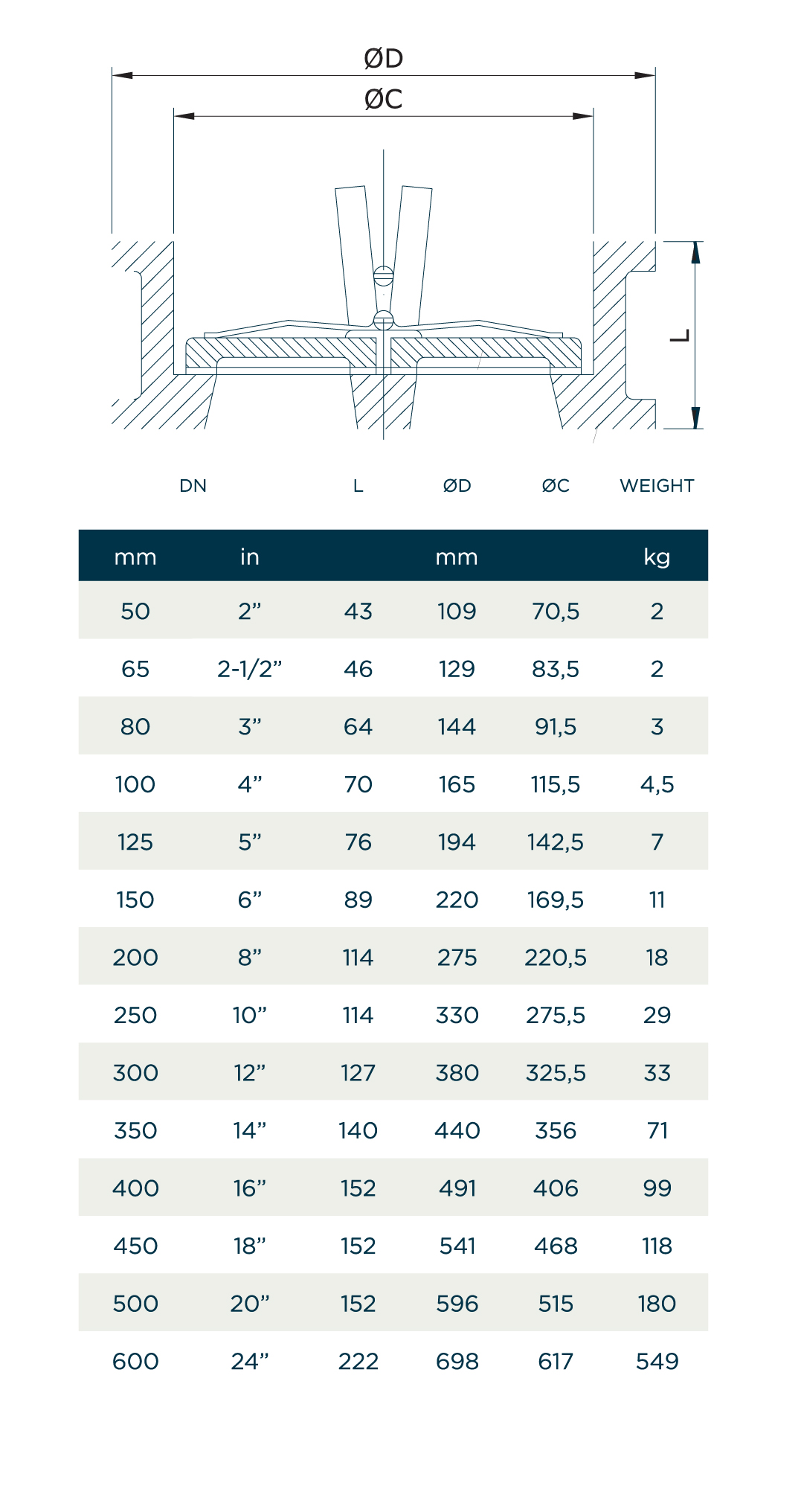 ØD

ØC

L

| DN | | L | ØD | ØC | WEIGHT |
|---|---|---|---|---|---|
| mm | in | | mm | | kg |
| 50 | 2” | 43 | 109 | 70,5 | 2 |
| 65 | 2-1/2” | 46 | 129 | 83,5 | 2 |
| 80 | 3” | 64 | 144 | 91,5 | 3 |
| 100 | 4” | 70 | 165 | 115,5 | 4,5 |
| 125 | 5” | 76 | 194 | 142,5 | 7 |
| 150 | 6” | 89 | 220 | 169,5 | 11 |
| 200 | 8” | 114 | 275 | 220,5 | 18 |
| 250 | 10” | 114 | 330 | 275,5 | 29 |
| 300 | 12” | 127 | 380 | 325,5 | 33 |
| 350 | 14” | 140 | 440 | 356 | 71 |
| 400 | 16” | 152 | 491 | 406 | 99 |
| 450 | 18” | 152 | 541 | 468 | 118 |
| 500 | 20” | 152 | 596 | 515 | 180 |
| 600 | 24” | 222 | 698 | 617 | 549 |